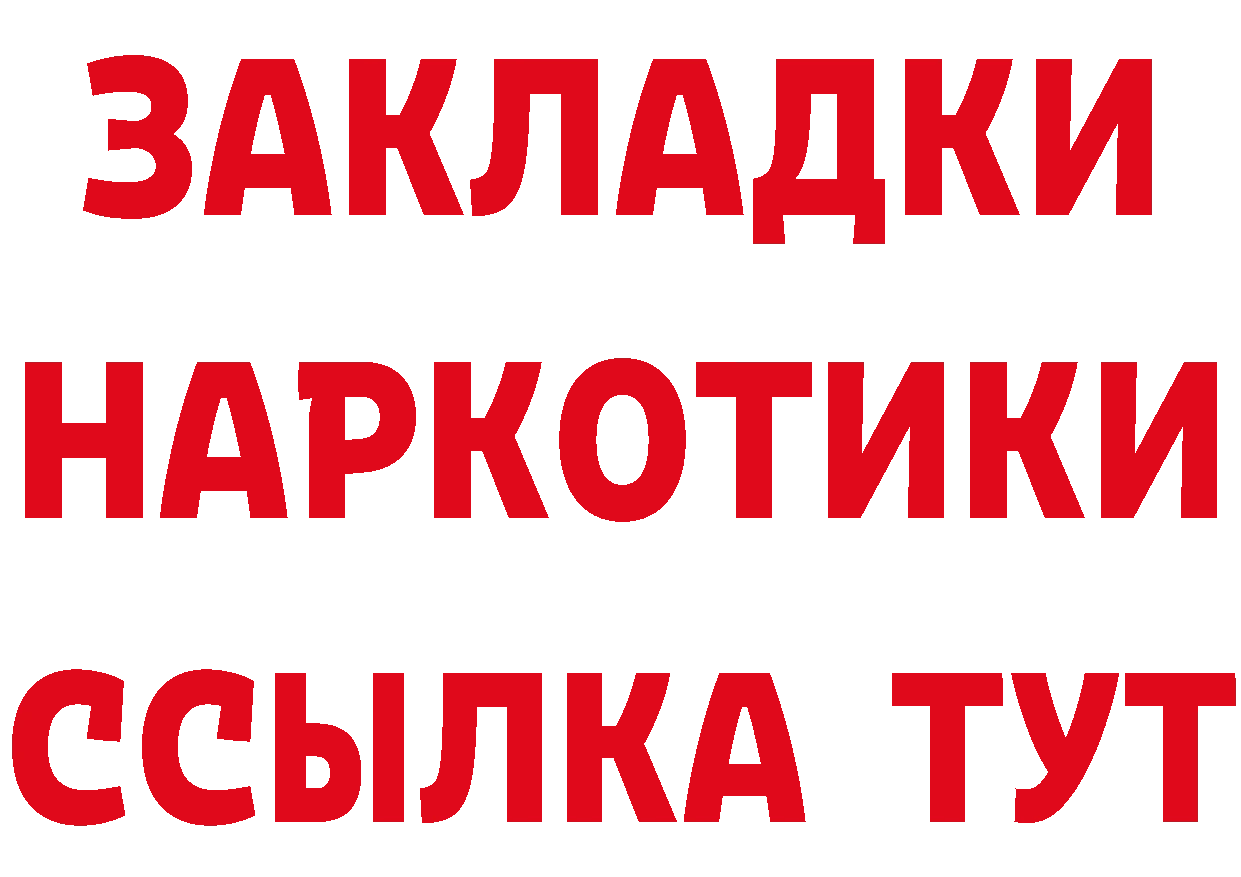 ЗАКЛАДКИ НАРКОТИКИ ССЫЛКА ТУТ